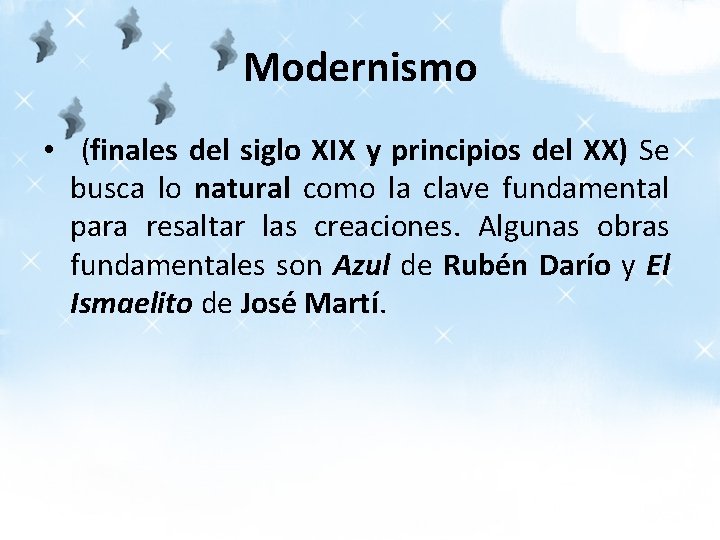 Modernismo

• (finales del siglo XIX y principios del XX) Se busca lo natural como la clave fundamental para resaltar las creaciones. Algunas obras fundamentales son Azul de Rubén Darío y El Ismaelito de José Martí.